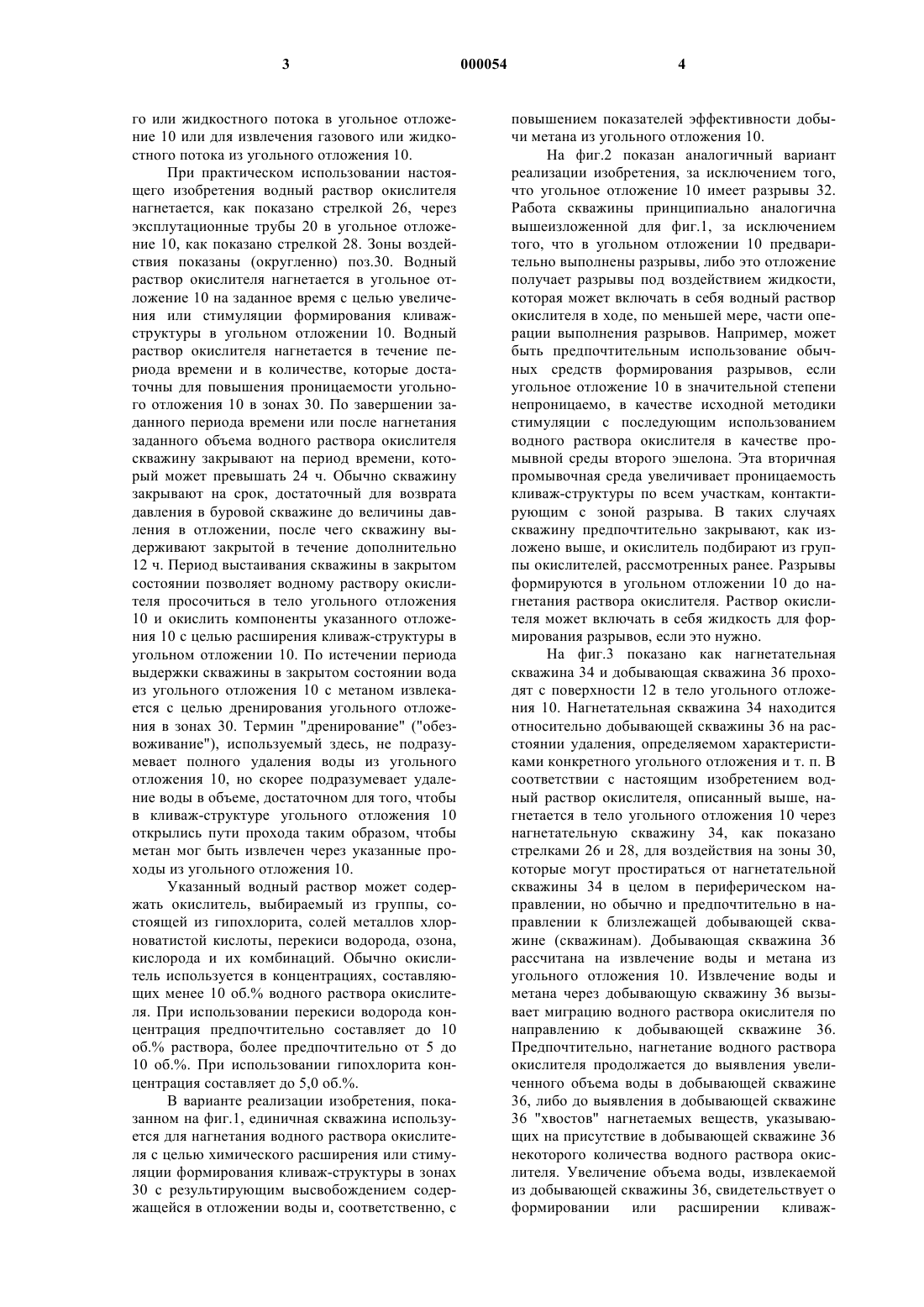 3 000054 4

го или жидкостного потока в угольное отложение 10 или для извлечения газового или жидкостного потока из угольного отложения 10.

При практическом использовании настоящего изобретения водный раствор окислителя нагнетается, как показано стрелкой 26, через эксплутационные трубы 20 в угольное отложение 10, как показано стрелкой 28. Зоны воздействия показаны (округленно) поз.30. Водный раствор окислителя нагнетается в угольное отложение 10 на заданное время с целью увеличения или стимуляции формирования кливаж-структуры в угольном отложении 10. Водный раствор окислителя нагнетается в течение периода времени и в количестве, которые достаточны для повышения проницаемости угольного отложения 10 в зонах 30. По завершении заданного периода времени или после нагнетания заданного объема водного раствора окислителя скважину закрывают на период времени, который может превышать 24 ч. Обычно скважину закрывают на срок, достаточный для возврата давления в буровой скважине до величины давления в отложении, после чего скважину выдерживают закрытой в течение дополнительно 12 ч. Период выстаивания скважины в закрытом состоянии позволяет водному раствору окислителя просочиться в тело угольного отложения 10 и окислить компоненты указанного отложения 10 с целью расширения кливаж-структуры в угольном отложении 10. По истечении периода выдержки скважины в закрытом состоянии вода из угольного отложения 10 с метаном извлекается с целью дренирования угольного отложения в зонах 30. Термин "дренирование" ("обезвоживание"), используемый здесь, не подразумевает полного удаления воды из угольного отложения 10, но скорее подразумевает удаление воды в объеме, достаточном для того, чтобы в кливаж-структуре угольного отложения 10 открылись пути прохода таким образом, чтобы метан мог быть извлечен через указанные проходы из угольного отложения 10.

Указанный водный раствор может содержать окислитель, выбираемый из группы, состоящей из гипохлорита, солей металлов хлорноватистой кислоты, перекиси водорода, озона, кислорода и их комбинаций. Обычно окислитель используется в концентрациях, составляющих менее 10 об.% водного раствора окислителя. При использовании перекиси водорода концентрация предпочтительно составляет до 10 об.% раствора, более предпочтительно от 5 до 10 об.%. При использовании гипохлорита концентрация составляет до 5,0 об.%.

В варианте реализации изобретения, показанном на фиг.1, единичная скважина используется для нагнетания водного раствора окислителя с целью химического расширения или стимуляции формирования кливаж-структуры в зонах 30 с результирующим высвобождением содержащейся в отложении воды и, соответственно, с повышением показателей эффективности добычи метана из угольного отложения 10.

На фиг.2 показан аналогичный вариант реализации изобретения, за исключением того, что угольное отложение 10 имеет разрывы 32. Работа скважины принципиально аналогична вышеизложенной для фиг.1, за исключением того, что в угольном отложении 10 предварительно выполнены разрывы, либо это отложение получает разрывы под воздействием жидкости, которая может включать в себя водный раствор окислителя в ходе, по меньшей мере, части операции выполнения разрывов. Например, может быть предпочтительным использование обычных средств формирования разрывов, если угольное отложение 10 в значительной степени непроницаемо, в качестве исходной методики стимуляции с последующим использованием водного раствора окислителя в качестве промывной среды второго эшелона. Эта вторичная промывочная среда увеличивает проницаемость кливаж-структуры по всем участкам, контактирующим с зоной разрыва. В таких случаях скважину предпочтительно закрывают, как изложено выше, и окислитель подбирают из группы окислителей, рассмотренных ранее. Разрывы формируются в угольном отложении 10 до нагнетания раствора окислителя. Раствор окислителя может включать в себя жидкость для формирования разрывов, если это нужно.

На фиг.3 показано как нагнетательная скважина 34 и добывающая скважина 36 проходят с поверхности 12 в тело угольного отложения 10. Нагнетательная скважина 34 находится относительно добывающей скважины 36 на расстоянии удаления, определяемом характеристиками конкретного угольного отложения и т. п. В соответствии с настоящим изобретением водный раствор окислителя, описанный выше, нагнетается в тело угольного отложения 10 через нагнетательную скважину 34, как показано стрелками 26 и 28, для воздействия на зоны 30, которые могут простираться от нагнетательной скважины 34 в целом в периферическом направлении, но обычно и предпочтительно в направлении к близлежащей добывающей скважине (скважинам). Добывающая скважина 36 рассчитана на извлечение воды и метана из угольного отложения 10. Извлечение воды и метана через добывающую скважину 36 вызывает миграцию водного раствора окислителя по направлению к добывающей скважине 36. Предпочтительно, нагнетание водного раствора окислителя продолжается до выявления увеличенного объема воды в добывающей скважине 36, либо до выявления в добывающей скважине 36 "хвостов" нагнетаемых веществ, указывающих на присутствие в добывающей скважине 36 некоторого количества водного раствора окислителя. Увеличение объема воды, извлекаемой из добывающей скважины 36, свидетельствует о формировании или расширении кливаж-